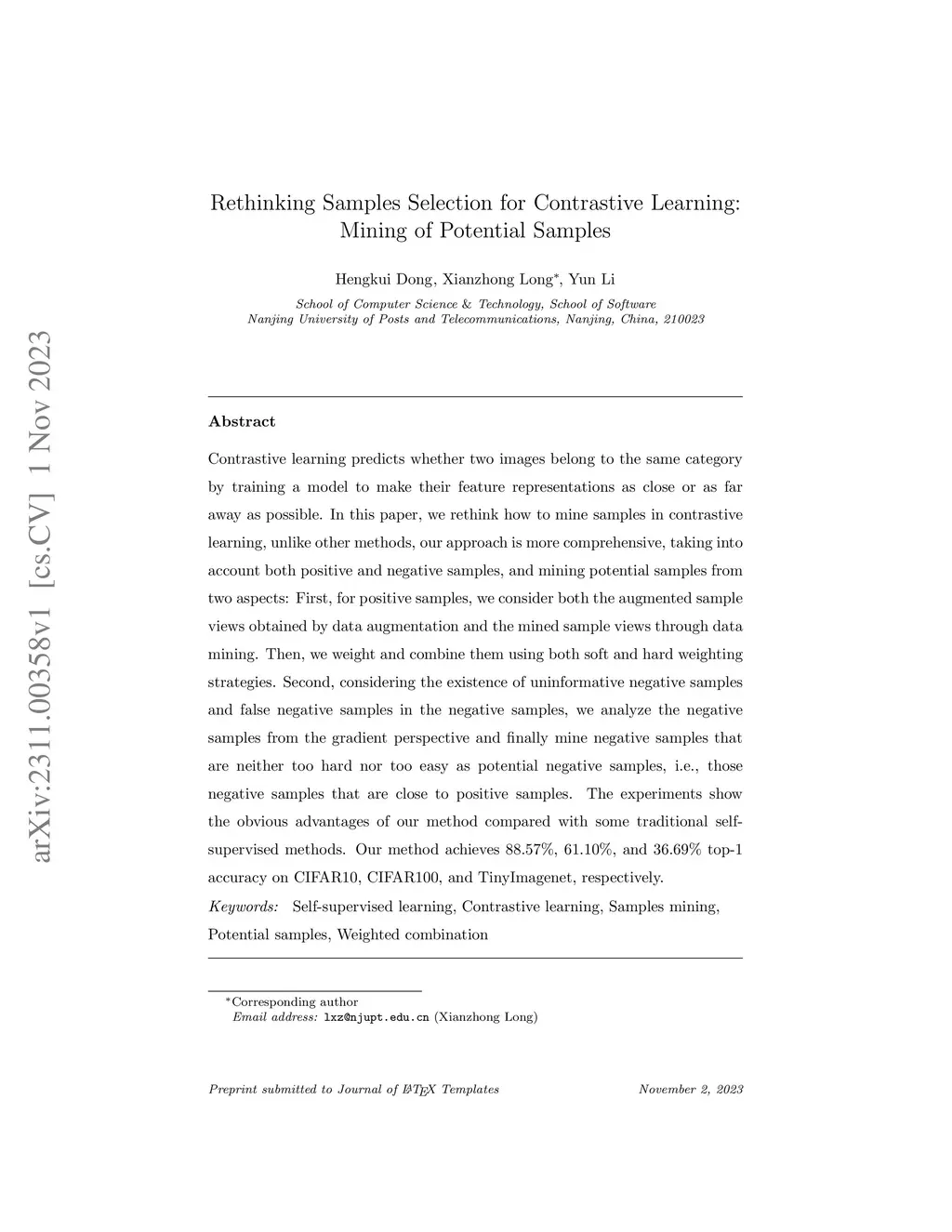 arXiv:2311.00358v1 [cs.CV] 1 Nov 2023

Rethinking Samples Selection for Contrastive Learning: Mining of Potential Samples

Hengkui Dong, Xianzhong Long*, Yun Li

School of Computer Science & Technology, School of Software
Nanjing University of Posts and Telecommunications, Nanjing, China, 210023

Abstract

Contrastive learning predicts whether two images belong to the same category by training a model to make their feature representations as close or as far away as possible. In this paper, we rethink how to mine samples in contrastive learning, unlike other methods, our approach is more comprehensive, taking into account both positive and negative samples, and mining potential samples from two aspects: First, for positive samples, we consider both the augmented sample views obtained by data augmentation and the mined sample views through data mining. Then, we weight and combine them using both soft and hard weighting strategies. Second, considering the existence of uninformative negative samples and false negative samples in the negative samples, we analyze the negative samples from the gradient perspective and finally mine negative samples that are neither too hard nor too easy as potential negative samples, i.e., those negative samples that are close to positive samples. The experiments show the obvious advantages of our method compared with some traditional self-supervised methods. Our method achieves 88.57%, 61.10%, and 36.69% top-1 accuracy on CIFAR10, CIFAR100, and TinyImagenet, respectively.

Keywords: Self-supervised learning, Contrastive learning, Samples mining, Potential samples, Weighted combination

*Corresponding author
Email address: lxz@njupt.edu.cn (Xianzhong Long)

Preprint submitted to Journal of LaTeX Templates

November 2, 2023